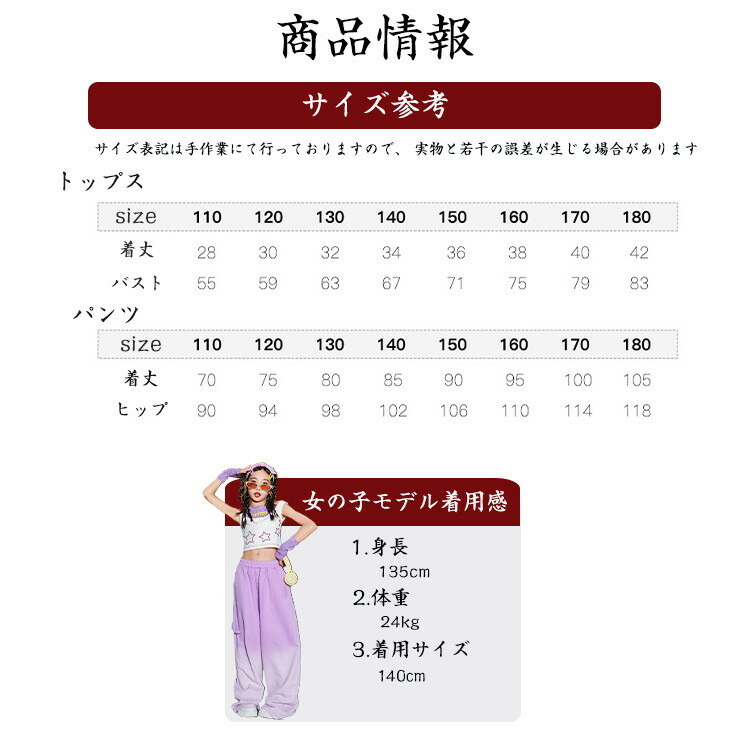 商品情報

サイズ参考

サイズ表記は手作業にて行っておりますので、実物と若干の誤差が生じる場合があります

トップス

| size | 110 | 120 | 130 | 140 | 150 | 160 | 170 | 180 |
|---|---|---|---|---|---|---|---|---|
| 着丈 | 28 | 30 | 32 | 34 | 36 | 38 | 40 | 42 |
| バスト | 55 | 59 | 63 | 67 | 71 | 75 | 79 | 83 |

パンツ

| size | 110 | 120 | 130 | 140 | 150 | 160 | 170 | 180 |
|---|---|---|---|---|---|---|---|---|
| 着丈 | 70 | 75 | 80 | 85 | 90 | 95 | 100 | 105 |
| ヒップ | 90 | 94 | 98 | 102 | 106 | 110 | 114 | 118 |

女の子モデル着用感

1.身長
135cm
2.体重
24kg
3.着用サイズ
140cm